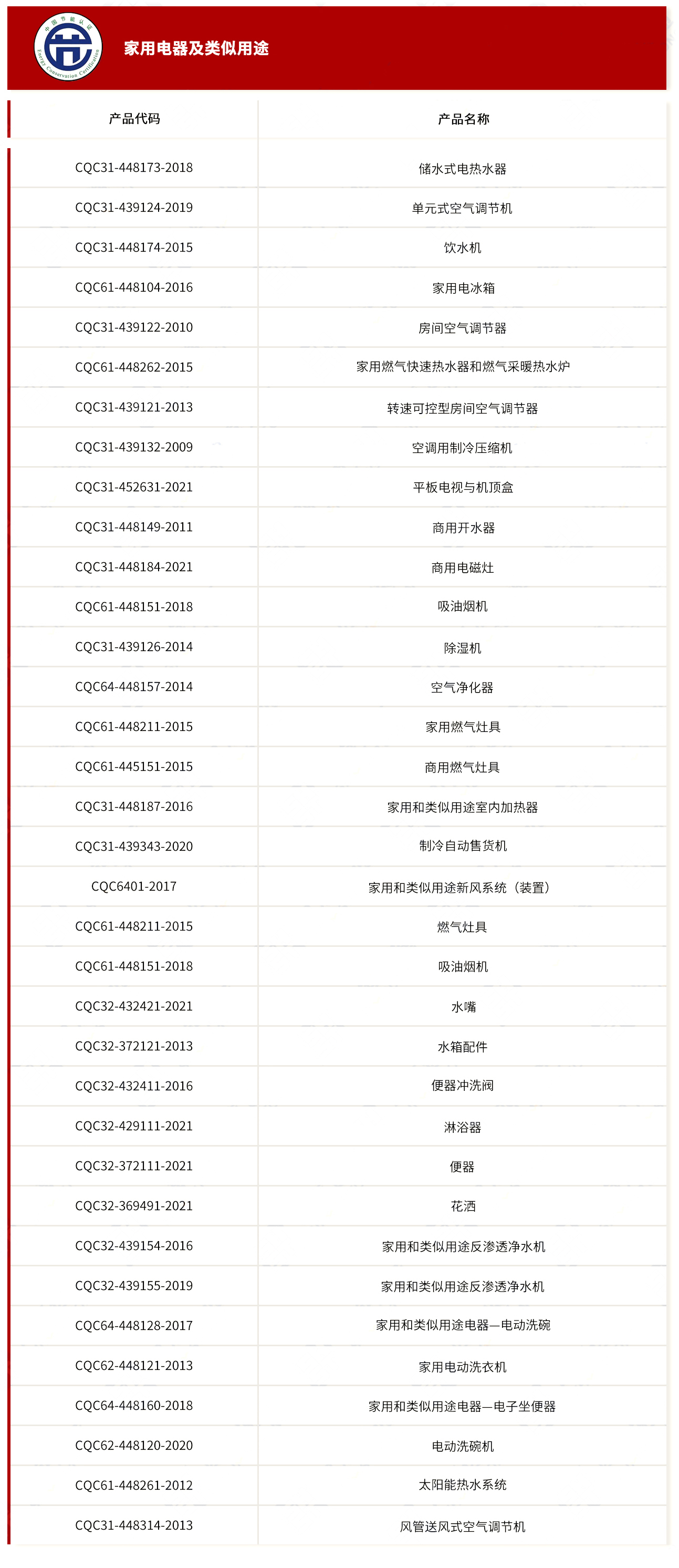 中国节能认证
Energy Conservation Certification

家用电器及类似用途

| 产品代码 | 产品名称 |
|---|---|
| CQC31-448173-2018 | 储水式电热水器 |
| CQC31-439124-2019 | 单元式空气调节机 |
| CQC31-448174-2015 | 饮水机 |
| CQC61-448104-2016 | 家用电冰箱 |
| CQC31-439122-2010 | 房间空气调节器 |
| CQC61-448262-2015 | 家用燃气快速热水器和燃气采暖热水炉 |
| CQC31-439121-2013 | 转速可控型房间空气调节器 |
| CQC31-439132-2009 | 空调用制冷压缩机 |
| CQC31-452631-2021 | 平板电视与机顶盒 |
| CQC31-448149-2011 | 商用开水器 |
| CQC31-448184-2021 | 商用电磁灶 |
| CQC61-448151-2018 | 吸油烟机 |
| CQC31-439126-2014 | 除湿机 |
| CQC64-448157-2014 | 空气净化器 |
| CQC61-448211-2015 | 家用燃气灶具 |
| CQC61-445151-2015 | 商用燃气灶具 |
| CQC31-448187-2016 | 家用和类似用途室内加热器 |
| CQC31-439343-2020 | 制冷自动售货机 |
| CQC6401-2017 | 家用和类似用途新风系统（装置） |
| CQC61-448211-2015 | 燃气灶具 |
| CQC61-448151-2018 | 吸油烟机 |
| CQC32-432421-2021 | 水嘴 |
| CQC32-372121-2013 | 水箱配件 |
| CQC32-432411-2016 | 便器冲洗阀 |
| CQC32-429111-2021 | 淋浴器 |
| CQC32-372111-2021 | 便器 |
| CQC32-369491-2021 | 花洒 |
| CQC32-439154-2016 | 家用和类似用途反渗透净水机 |
| CQC32-439155-2019 | 家用和类似用途反渗透净水机 |
| CQC64-448128-2017 | 家用和类似用途电器—电动洗碗 |
| CQC62-448121-2013 | 家用电动洗衣机 |
| CQC64-448160-2018 | 家用和类似用途电器—电子坐便器 |
| CQC62-448120-2020 | 电动洗碗机 |
| CQC61-448261-2012 | 太阳能热水系统 |
| CQC31-448314-2013 | 风管送风式空气调节机 |